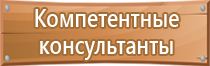 Компетентные консультанты